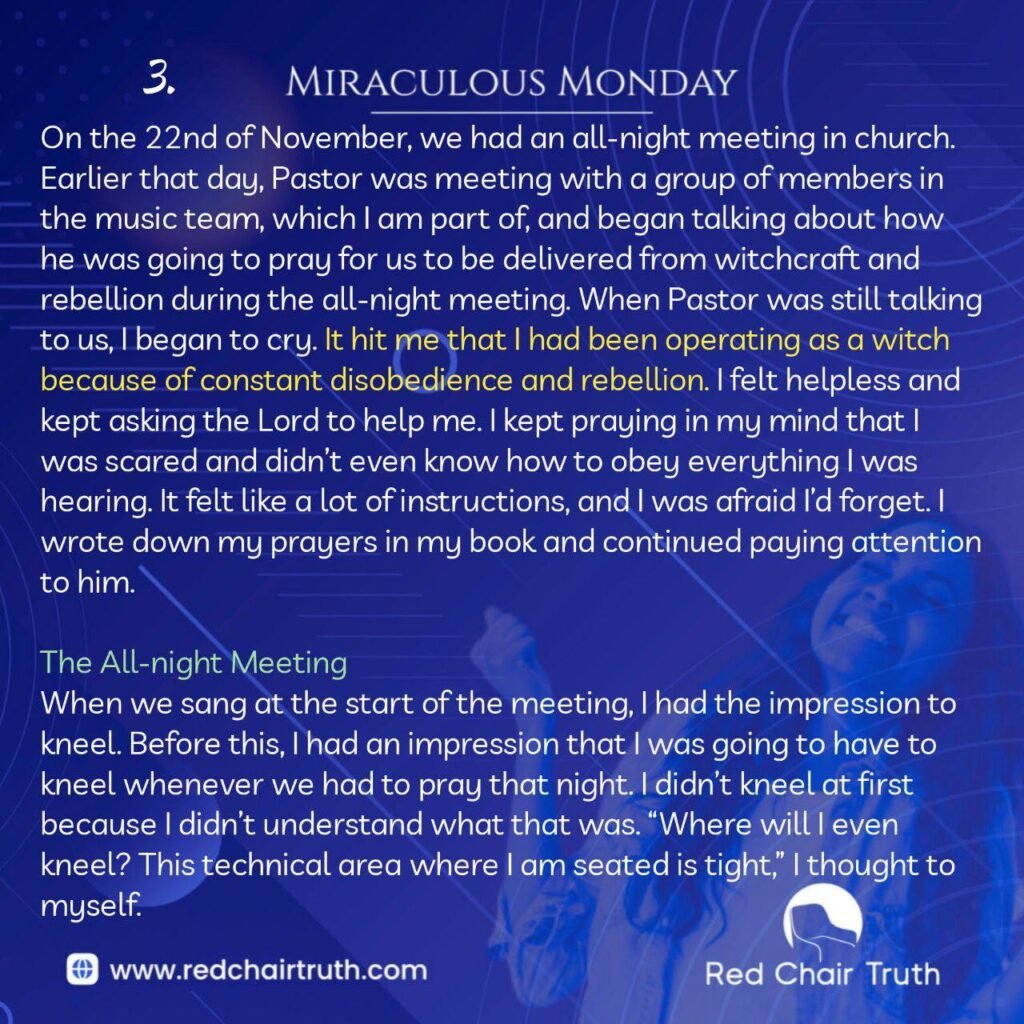 3.

Miraculous Monday

On the 22nd of November, we had an all-night meeting in church. Earlier that day, Pastor was meeting with a group of members in the music team, which I am part of, and began talking about how he was going to pray for us to be delivered from witchcraft and rebellion during the all-night meeting. When Pastor was still talking to us, I began to cry. It hit me that I had been operating as a witch because of constant disobedience and rebellion. I felt helpless and kept asking the Lord to help me. I kept praying in my mind that I was scared and didn't even know how to obey everything I was hearing. It felt like a lot of instructions, and I was afraid I'd forget. I wrote down my prayers in my book and continued paying attention to him.

The All-night Meeting

When we sang at the start of the meeting, I had the impression to kneel. Before this, I had an impression that I was going to have to kneel whenever we had to pray that night. I didn't kneel at first because I didn't understand what that was. "Where will I even kneel? This technical area where I am seated is tight," I thought to myself.

www.redchairtruth.com

Red Chair Truth